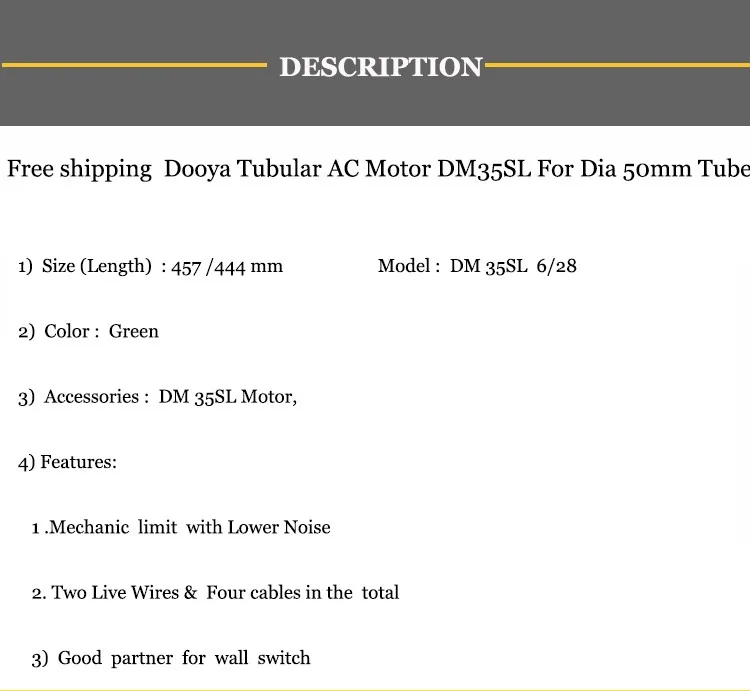 DESCRIPTION

Free shipping Dooya Tubular AC Motor DM35SL For Dia 50mm Tube

1) Size (Length) : 457 /444 mm Model : DM 35SL 6/28

2) Color : Green

3) Accessories : DM 35SL Motor,

4) Features:

1 .Mechanic limit with Lower Noise

2. Two Live Wires & Four cables in the total

3) Good partner for wall switch